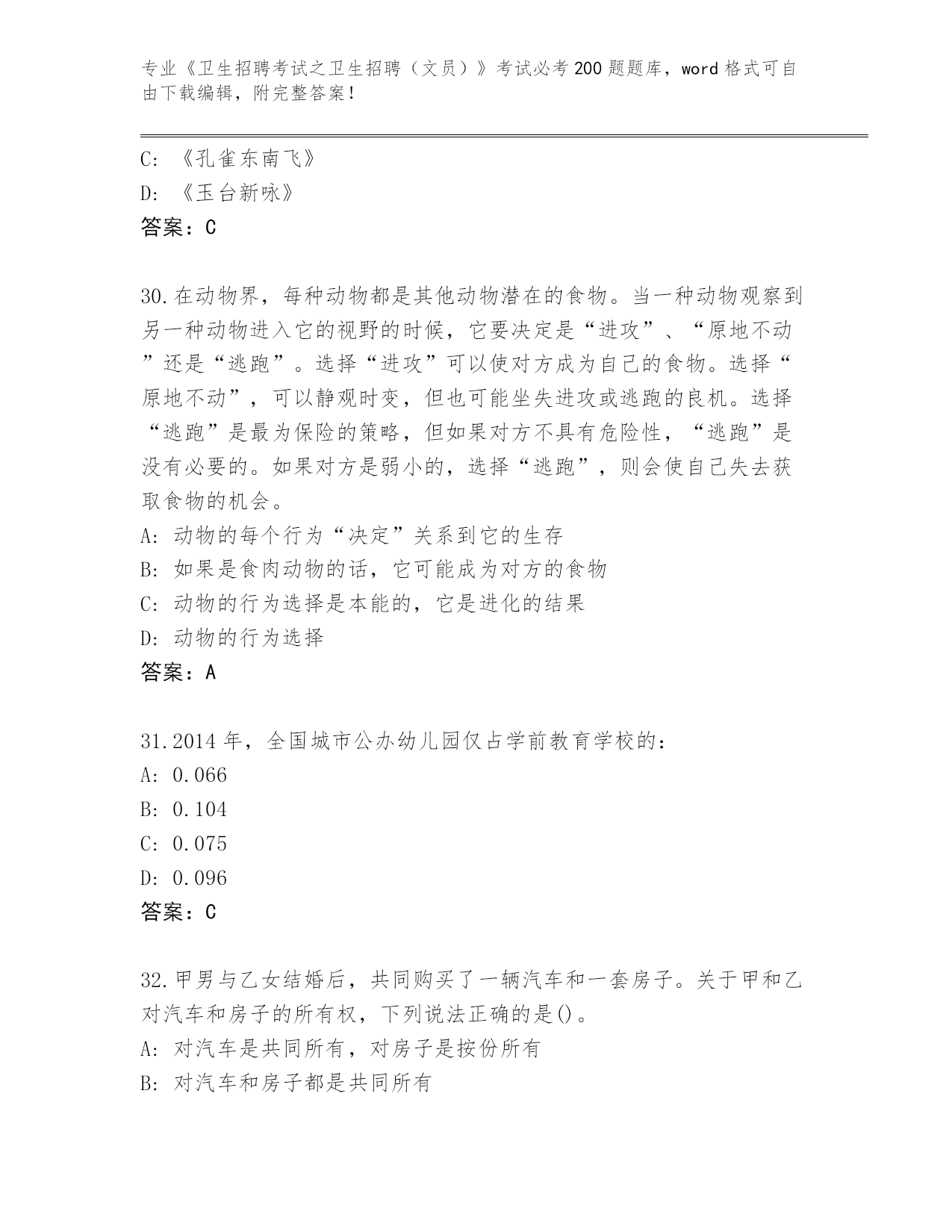 专业《卫生招聘考试之卫生招聘（文员）》考试必考200题题库，word格式可自由下载编辑，附完整答案！

C: 《孔雀东南飞》
D: 《玉台新咏》
答案：C

30.在动物界，每种动物都是其他动物潜在的食物。当一种动物观察到另一种动物进入它的视野的时候，它要决定是“进攻”、“原地不动”还是“逃跑”。选择“进攻”可以使对方成为自己的食物。选择“原地不动”，可以静观时变，但也可能坐失进攻或逃跑的良机。选择“逃跑”是最为保险的策略，但如果对方不具有危险性，“逃跑”是没有必要的。如果对方是弱小的，选择“逃跑”，则会使自己失去获取食物的机会。
A: 动物的每个行为“决定”关系到它的生存
B: 如果是食肉动物的话，它可能成为对方的食物
C: 动物的行为选择是本能的，它是进化的结果
D: 动物的行为选择
答案：A

31.2014年，全国城市公办幼儿园仅占学前教育学校的：
A: 0.066
B: 0.104
C: 0.075
D: 0.096
答案：C

32.甲男与乙女结婚后，共同购买了一辆汽车和一套房子。关于甲和乙对汽车和房子的所有权，下列说法正确的是()。
A: 对汽车是共同所有，对房子是按份所有
B: 对汽车和房子都是共同所有